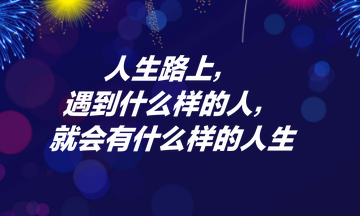 人生路上,
遇到什么样的人,
就会有什么样的人生